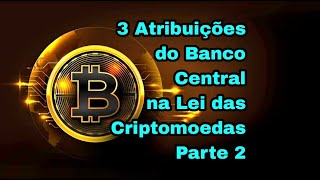 3 Atribuições do Banco Central na Lei das Criptomoedas Parte 2